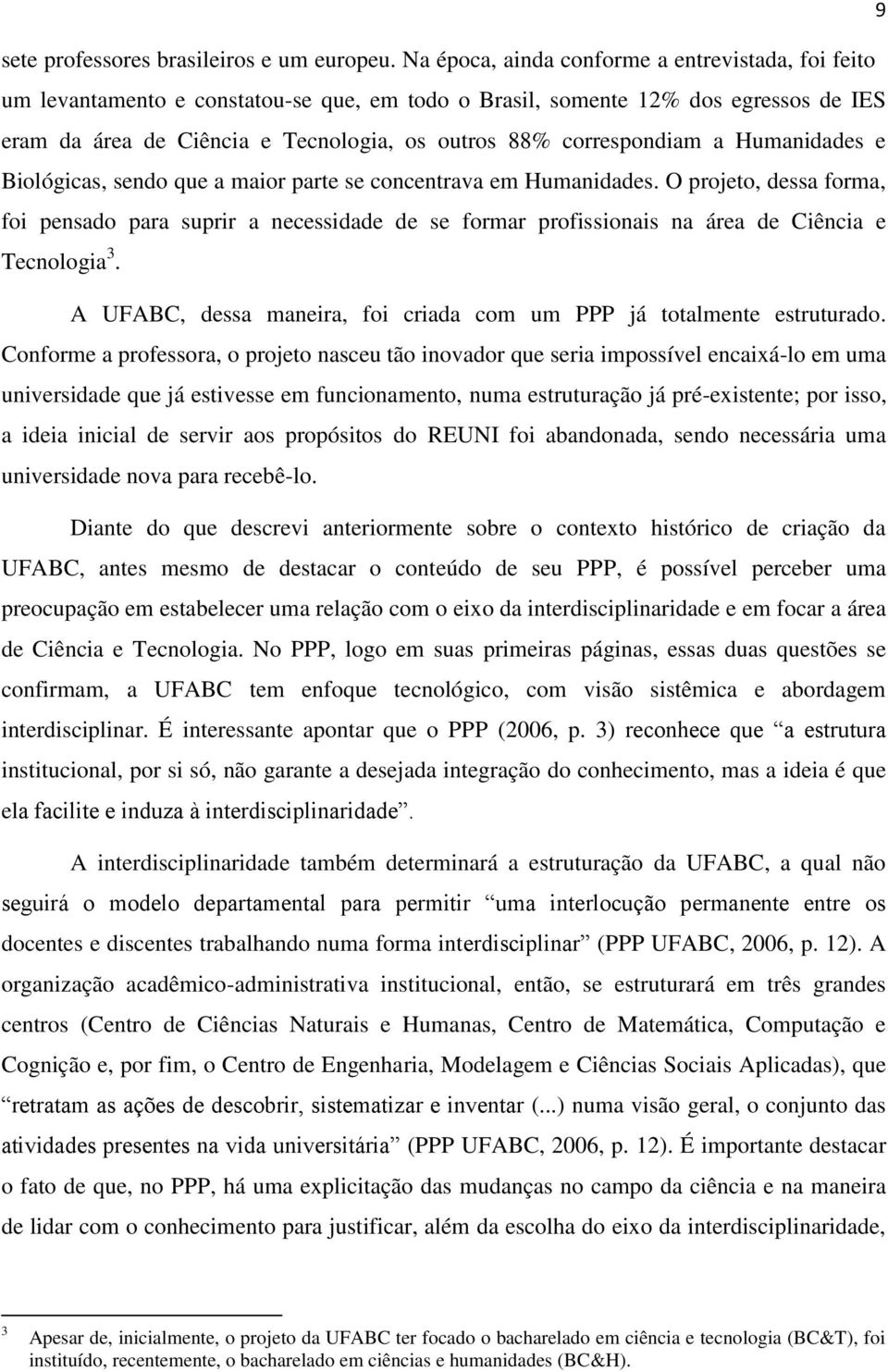 9

sete professores brasileiros e um europeu. Na época, ainda conforme a entrevistada, foi feito um levantamento e constatou-se que, em todo o Brasil, somente 12% dos egressos de IES eram da área de Ciência e Tecnologia, os outros 88% correspondiam a Humanidades e Biológicas, sendo que a maior parte se concentrava em Humanidades. O projeto, dessa forma, foi pensado para suprir a necessidade de se formar profissionais na área de Ciência e Tecnologia$^3$.

A UFABC, dessa maneira, foi criada com um PPP já totalmente estruturado. Conforme a professora, o projeto nasceu tão inovador que seria impossível encaixá-lo em uma universidade que já estivesse em funcionamento, numa estruturação já pré-existente; por isso, a ideia inicial de servir aos propósitos do REUNI foi abandonada, sendo necessária uma universidade nova para recebê-lo.

Diante do que descrevi anteriormente sobre o contexto histórico de criação da UFABC, antes mesmo de destacar o conteúdo de seu PPP, é possível perceber uma preocupação em estabelecer uma relação com o eixo da interdisciplinaridade e em focar a área de Ciência e Tecnologia. No PPP, logo em suas primeiras páginas, essas duas questões se confirmam, a UFABC tem enfoque tecnológico, com visão sistêmica e abordagem interdisciplinar. É interessante apontar que o PPP (2006, p. 3) reconhece que “a estrutura institucional, por si só, não garante a desejada integração do conhecimento, mas a ideia é que ela facilite e induza à interdisciplinaridade”.

A interdisciplinaridade também determinará a estruturação da UFABC, a qual não seguirá o modelo departamental para permitir “uma interlocução permanente entre os docentes e discentes trabalhando numa forma interdisciplinar” (PPP UFABC, 2006, p. 12). A organização acadêmico-administrativa institucional, então, se estruturará em três grandes centros (Centro de Ciências Naturais e Humanas, Centro de Matemática, Computação e Cognição e, por fim, o Centro de Engenharia, Modelagem e Ciências Sociais Aplicadas), que “retratam as ações de descobrir, sistematizar e inventar (...) numa visão geral, o conjunto das atividades presentes na vida universitária” (PPP UFABC, 2006, p. 12). É importante destacar o fato de que, no PPP, há uma explicitação das mudanças no campo da ciência e na maneira de lidar com o conhecimento para justificar, além da escolha do eixo da interdisciplinaridade,

$^3$ Apesar de, inicialmente, o projeto da UFABC ter focado o bacharelado em ciência e tecnologia (BC&T), foi instituído, recentemente, o bacharelado em ciências e humanidades (BC&H).